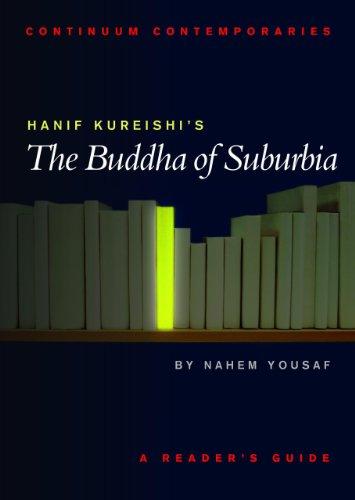 CONTINUUM CONTEMPORARIES

HANIF KUREISHI'S
The Buddha of Suburbia

BY NAHEM YOUSAF

A READER'S GUIDE